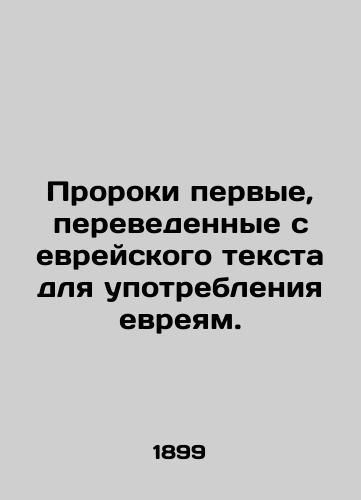 Пророки первые, переведенные с еврейского текста для употребления евреям.

1899